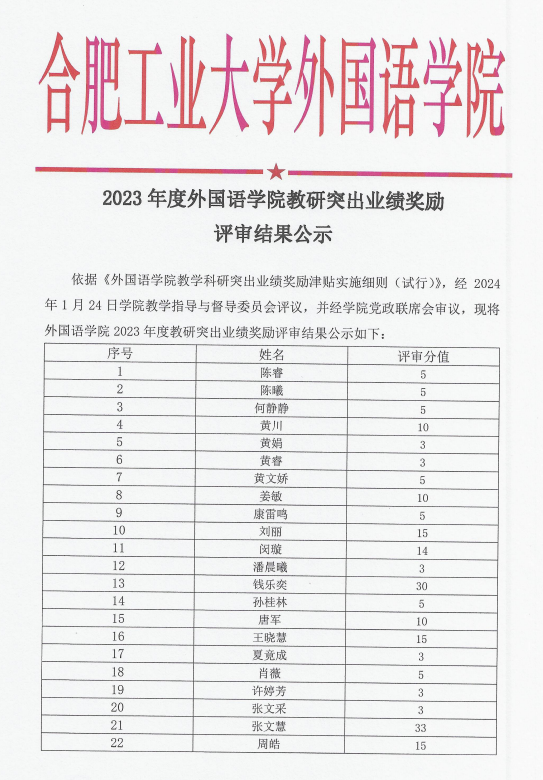 合肥工业大学外国语学院

2023 年度外国语学院教研突出业绩奖励
评审结果公示

依据《外国语学院教学科研突出业绩奖励津贴实施细则（试行）》，经 2024 年 1 月 24 日学院教学指导与督导委员会评议，并经学院党政联席会审议，现将外国语学院 2023 年度教研突出业绩奖励评审结果公示如下：

| 序号 | 姓名 | 评审分值 |
|---|---|---|
| 1 | 陈睿 | 5 |
| 2 | 陈曦 | 5 |
| 3 | 何静静 | 5 |
| 4 | 黄川 | 10 |
| 5 | 黄娟 | 3 |
| 6 | 黄睿 | 3 |
| 7 | 黄文娇 | 5 |
| 8 | 姜敏 | 10 |
| 9 | 康雷鸣 | 5 |
| 10 | 刘丽 | 15 |
| 11 | 闵璇 | 14 |
| 12 | 潘晨曦 | 3 |
| 13 | 钱乐奕 | 30 |
| 14 | 孙桂林 | 5 |
| 15 | 唐军 | 10 |
| 16 | 王晓慧 | 15 |
| 17 | 夏竟成 | 3 |
| 18 | 肖薇 | 5 |
| 19 | 许婷芳 | 3 |
| 20 | 张文采 | 3 |
| 21 | 张文慧 | 33 |
| 22 | 周皓 | 15 |